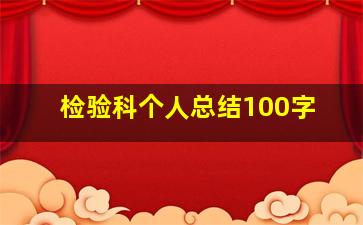 检验科个人总结100字